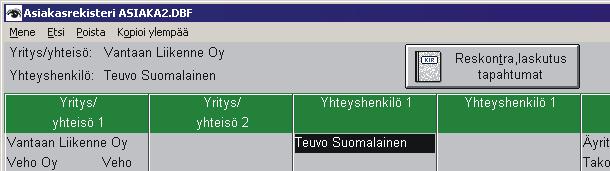 Asiakasrekisteri ASIAKA2.DBF

Mene Etsi Poista Kopioi ylempää

Yritys/yhteisö: Vantaan Liikenne Oy

Yhteyshenkilö: Teuvo Suomalainen

KIR

Reskontra,laskutus tapahtumat

| Yritys/ yhteisö 1 | Yritys/ yhteisö 2 | Yhteyshenkilö 1 | Yhteyshenkilö 1 | |
|---|---|---|---|---|
| Vantaan Liikenne Oy | | Teuvo Suomalainen | | Äyrit |
| Veho Oy Veho | | | | Tako |